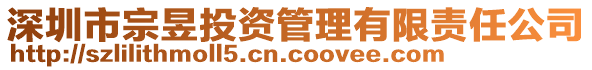 深圳市宗昱投资管理有限责任公司
http://szlilithmoll5.cn.coovee.com